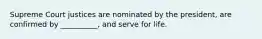 Supreme Court justices are nominated by the president, are confirmed by __________, and serve for life.